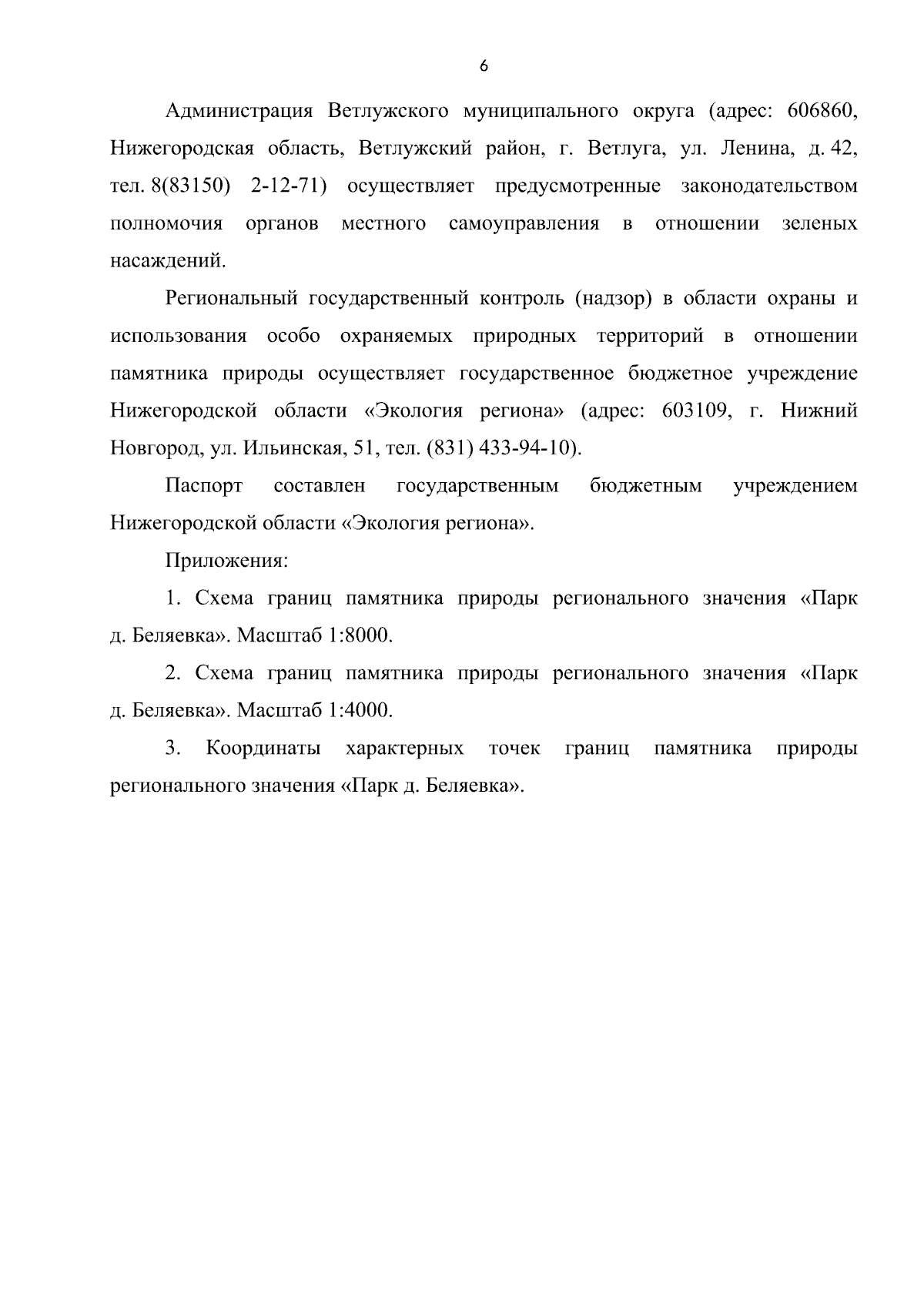 6

Администрация Ветлужского муниципального округа (адрес: 606860, Нижегородская область, Ветлужский район, г. Ветлуга, ул. Ленина, д. 42, тел. 8(83150) 2-12-71) осуществляет предусмотренные законодательством полномочия органов местного самоуправления в отношении зеленых насаждений.

Региональный государственный контроль (надзор) в области охраны и использования особо охраняемых природных территорий в отношении памятника природы осуществляет государственное бюджетное учреждение Нижегородской области «Экология региона» (адрес: 603109, г. Нижний Новгород, ул. Ильинская, 51, тел. (831) 433-94-10).

Паспорт составлен государственным бюджетным учреждением Нижегородской области «Экология региона».

Приложения:

1. Схема границ памятника природы регионального значения «Парк д. Беляевка». Масштаб 1:8000.

2. Схема границ памятника природы регионального значения «Парк д. Беляевка». Масштаб 1:4000.

3. Координаты характерных точек границ памятника природы регионального значения «Парк д. Беляевка».